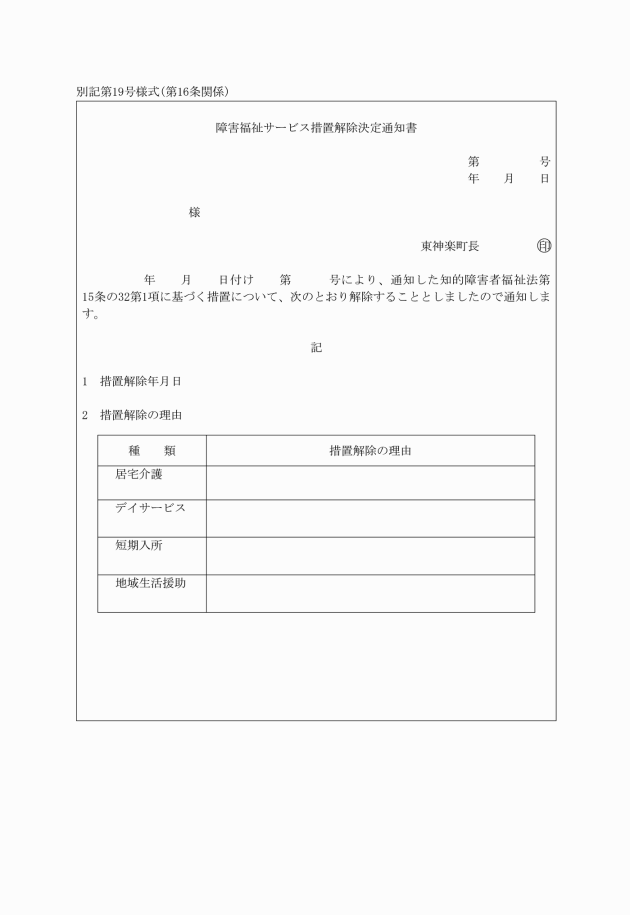 別記第19号様式(第16条関係)

障害福祉サービス措置解除決定通知書

第　　　号
年　月　日

様

東神楽町長　印

年　月　日付け　第　号により、通知した知的障害者福祉法第15条の32第1項に基づく措置について、次のとおり解除することとしましたので通知します。

記

1　措置解除年月日

2　措置解除の理由

| 種　類 | 措置解除の理由 |
|---|---|
| 居宅介護 | |
| デイサービス | |
| 短期入所 | |
| 地域生活援助 | |